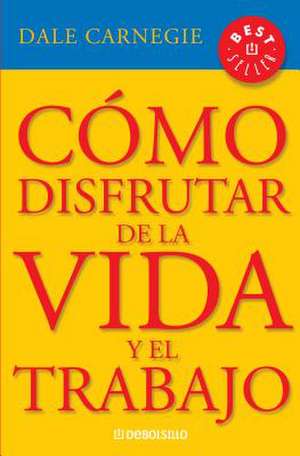 DALE CARNEGIE

BEST SELLER

CÓMO DISFRUTAR DE LA VIDA Y EL TRABAJO

DEBOLSILLO